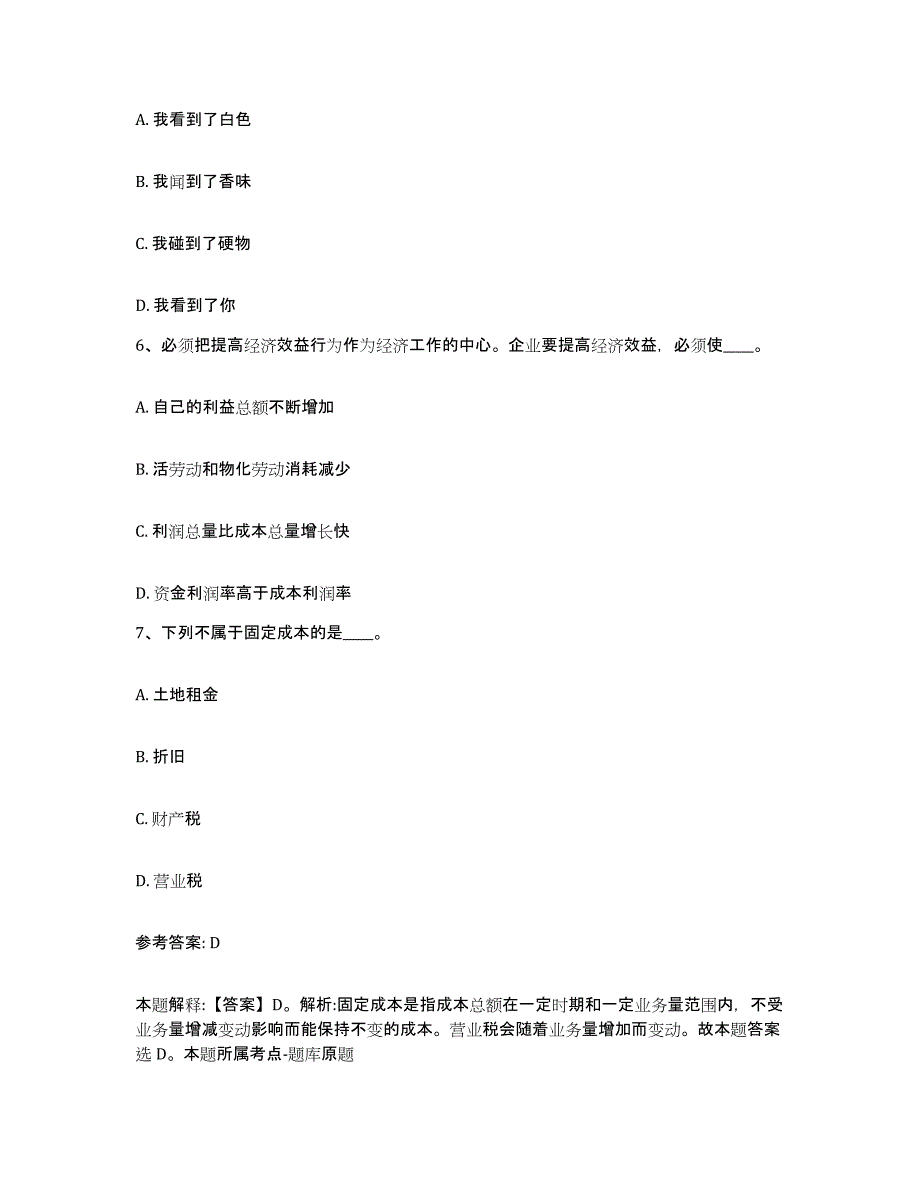 A. 我看到了白色

B. 我闻到了香味

C. 我碰到了硬物

D. 我看到了你

6、必须把提高经济效益行为作为经济工作的中心。企业要提高经济效益，必须使____。

A. 自己的利益总额不断增加

B. 活劳动和物化劳动消耗减少

C. 利润总量比成本总量增长快

D. 资金利润率高于成本利润率

7、下列不属于固定成本的是____。

A. 土地租金

B. 折旧

C. 财产税

D. 营业税

参考答案: D

本题解释:【答案】D。解析:固定成本是指成本总额在一定时期和一定业务量范围内，不受业务量增减变动影响而能保持不变的成本。营业税会随着业务量增加而变动。故本题答案选 D。本题所属考点-题库原题